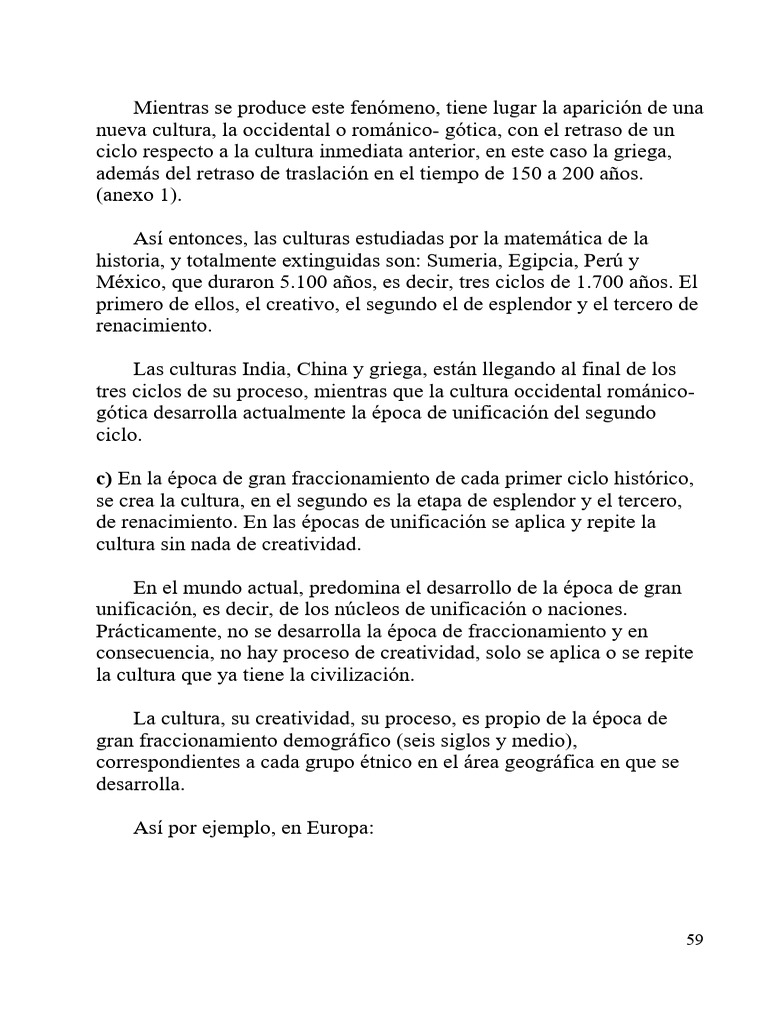 Mientras se produce este fenómeno, tiene lugar la aparición de una nueva cultura, la occidental o románico- gótica, con el retraso de un ciclo respecto a la cultura inmediata anterior, en este caso la griega, además del retraso de traslación en el tiempo de 150 a 200 años. (anexo 1).

Así entonces, las culturas estudiadas por la matemática de la historia, y totalmente extinguidas son: Sumeria, Egipcia, Perú y México, que duraron 5.100 años, es decir, tres ciclos de 1.700 años. El primero de ellos, el creativo, el segundo el de esplendor y el tercero de renacimiento.

Las culturas India, China y griega, están llegando al final de los tres ciclos de su proceso, mientras que la cultura occidental románico-gótica desarrolla actualmente la época de unificación del segundo ciclo.

c) En la época de gran fraccionamiento de cada primer ciclo histórico, se crea la cultura, en el segundo es la etapa de esplendor y el tercero, de renacimiento. En las épocas de unificación se aplica y repite la cultura sin nada de creatividad.

En el mundo actual, predomina el desarrollo de la época de gran unificación, es decir, de los núcleos de unificación o naciones. Prácticamente, no se desarrolla la época de fraccionamiento y en consecuencia, no hay proceso de creatividad, solo se aplica o se repite la cultura que ya tiene la civilización.

La cultura, su creatividad, su proceso, es propio de la época de gran fraccionamiento demográfico (seis siglos y medio), correspondientes a cada grupo étnico en el área geográfica en que se desarrolla.

Así por ejemplo, en Europa:

59